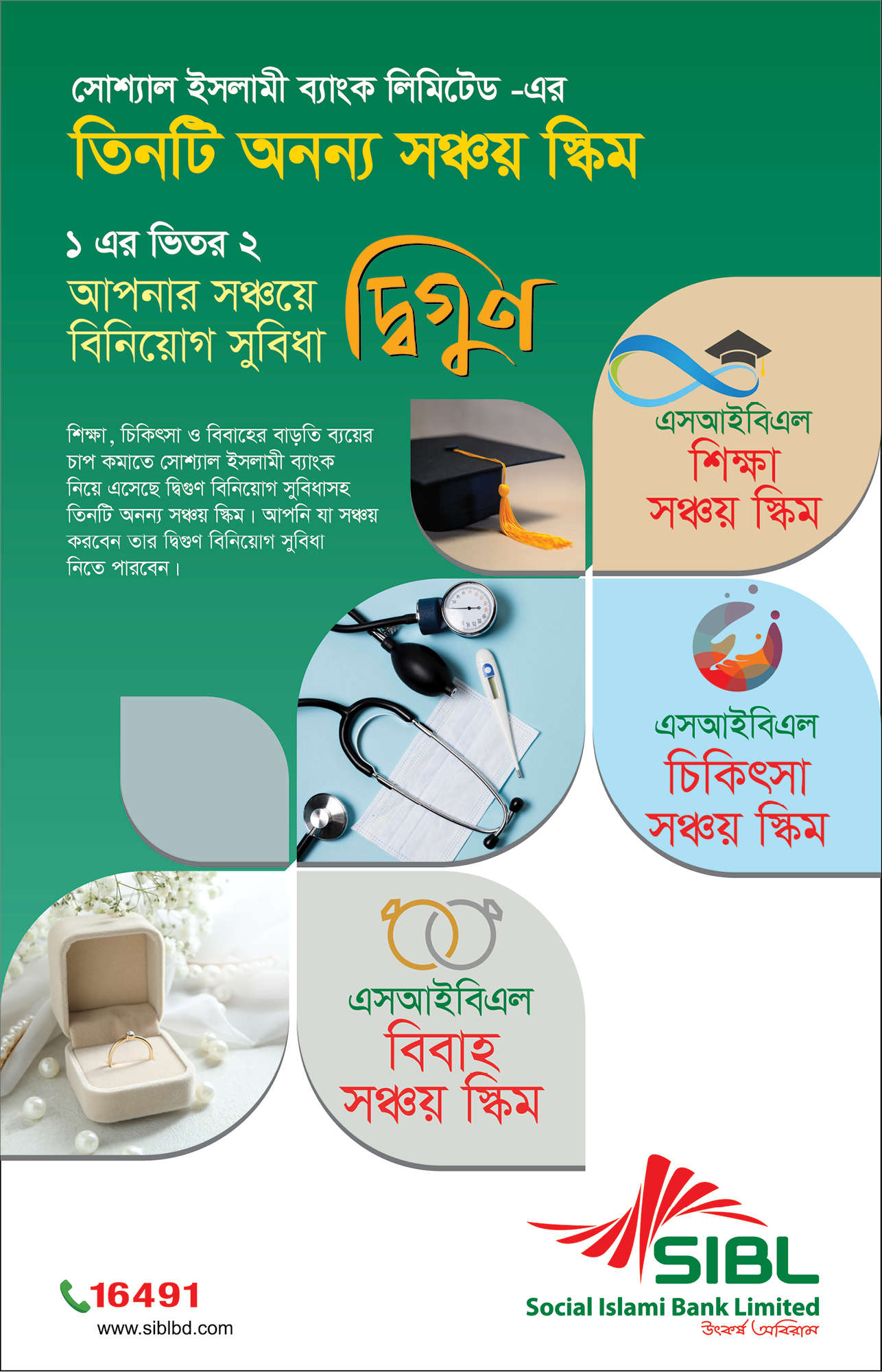 সোশ্যাল ইসলামী ব্যাংক লিমিটেড -এর

তিনটি অনন্য সঞ্চয় স্কিম

১ এর ভিতর ২

আপনার সঞ্চয়ে বিনিয়োগ সুবিধা দ্বিগুণ

শিক্ষা, চিকিৎসা ও বিবাহের বাড়তি ব্যয়ের চাপ কমাতে সোশ্যাল ইসলামী ব্যাংক নিয়ে এসেছে দ্বিগুণ বিনিয়োগ সুবিধাসহ তিনটি অনন্য সঞ্চয় স্কিম। আপনি যা সঞ্চয় করবেন তার দ্বিগুণ বিনিয়োগ সুবিধা নিতে পারবেন।

এসআইবিএল
শিক্ষা
সঞ্চয় স্কিম

এসআইবিএল
চিকিৎসা
সঞ্চয় স্কিম

এসআইবিএল
বিবাহ
সঞ্চয় স্কিম

16491
www.siblbd.com

SIBL
Social Islami Bank Limited
উৎকর্ষ অবিরাম